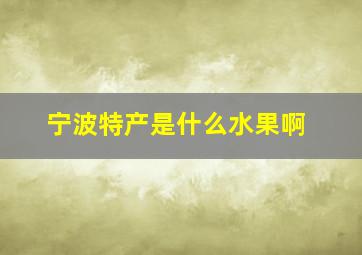 宁波特产是什么水果啊